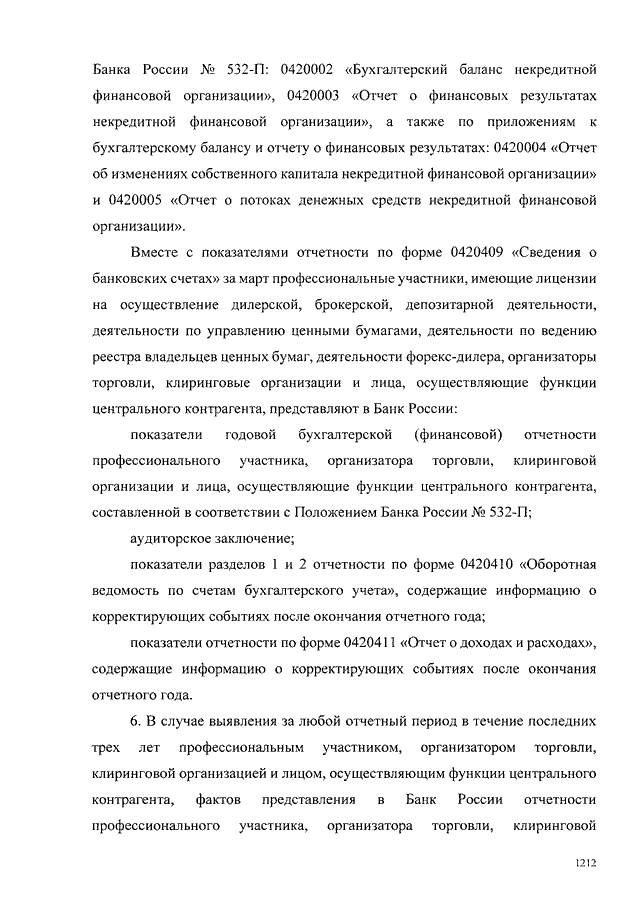 Банка России № 532-П: 0420002 «Бухгалтерский баланс некредитной финансовой организации», 0420003 «Отчет о финансовых результатах некредитной финансовой организации», а также по приложениям к бухгалтерскому балансу и отчету о финансовых результатах: 0420004 «Отчет об изменениях собственного капитала некредитной финансовой организации» и 0420005 «Отчет о потоках денежных средств некредитной финансовой организации».

Вместе с показателями отчетности по форме 0420409 «Сведения о банковских счетах» за март профессиональные участники, имеющие лицензии на осуществление дилерской, брокерской, депозитарной деятельности, деятельности по управлению ценными бумагами, деятельности по ведению реестра владельцев ценных бумаг, деятельности форекс-дилера, организаторы торговли, клиринговые организации и лица, осуществляющие функции центрального контрагента, представляют в Банк России:

показатели годовой бухгалтерской (финансовой) отчетности профессионального участника, организатора торговли, клиринговой организации и лица, осуществляющие функции центрального контрагента, составленной в соответствии с Положением Банка России № 532-П;

аудиторское заключение;

показатели разделов 1 и 2 отчетности по форме 0420410 «Оборотная ведомость по счетам бухгалтерского учета», содержащие информацию о корректирующих событиях после окончания отчетного года;

показатели отчетности по форме 0420411 «Отчет о доходах и расходах», содержащие информацию о корректирующих событиях после окончания отчетного года.

6. В случае выявления за любой отчетный период в течение последних трех лет профессиональным участником, организатором торговли, клиринговой организацией и лицом, осуществляющим функции центрального контрагента, фактов представления в Банк России отчетности профессионального участника, организатора торговли, клиринговой

1212